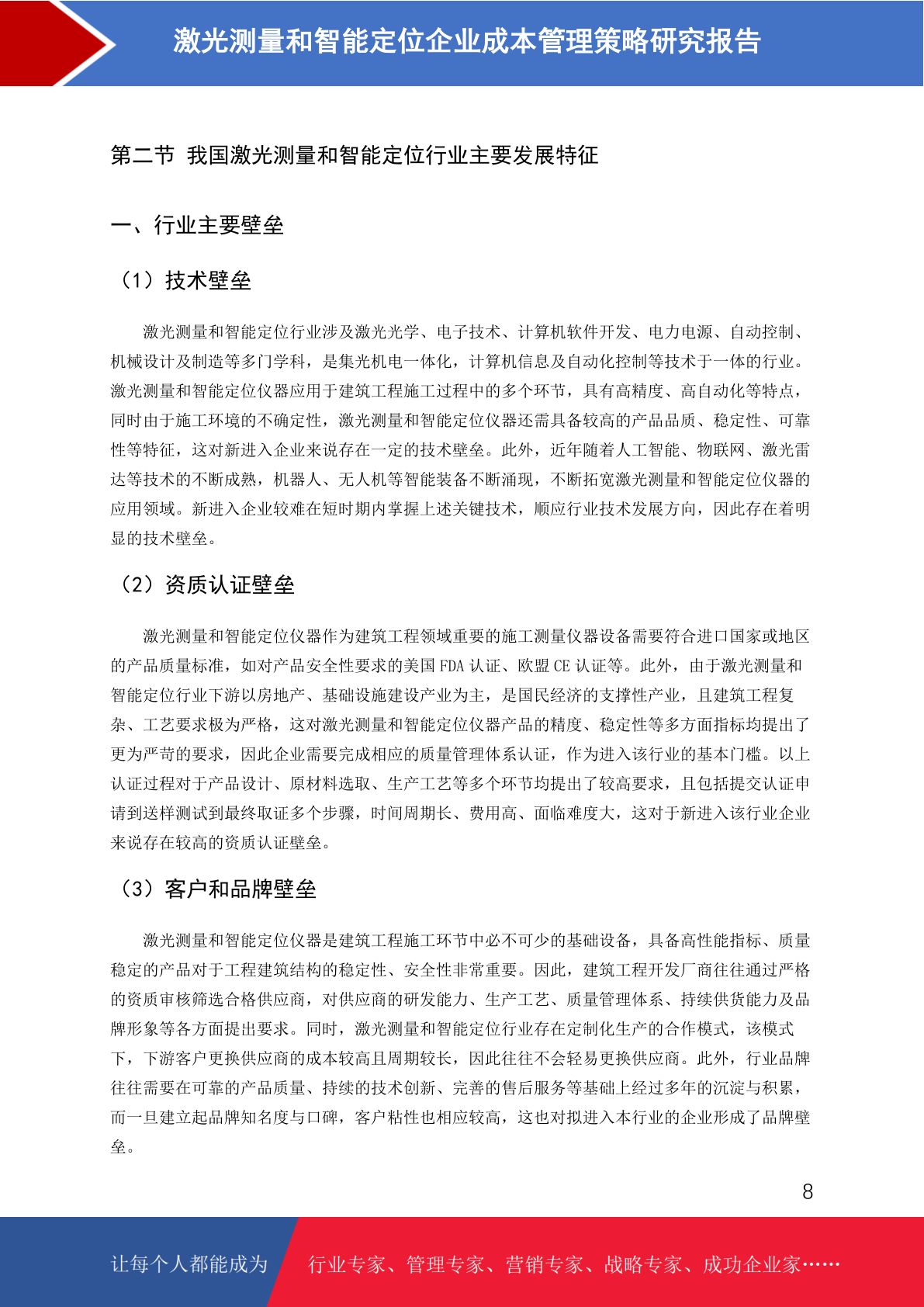 激光测量和智能定位企业成本管理策略研究报告

第二节 我国激光测量和智能定位行业主要发展特征

一、行业主要壁垒

（1）技术壁垒

激光测量和智能定位行业涉及激光光学、电子技术、计算机软件开发、电力电源、自动控制、机械设计及制造等多门学科，是集光机电一体化，计算机信息及自动化控制等技术于一体的行业。激光测量和智能定位仪器应用于建筑工程施工过程中的多个环节，具有高精度、高自动化等特点，同时由于施工环境的不确定性，激光测量和智能定位仪器还需具备较高的产品品质、稳定性、可靠性等特征，这对新进入企业来说存在一定的技术壁垒。此外，近年随着人工智能、物联网、激光雷达等技术的不断成熟，机器人、无人机等智能装备不断涌现，不断拓宽激光测量和智能定位仪器的应用领域。新进入企业较难在短时期内掌握上述关键技术，顺应行业技术发展方向，因此存在着明显的技术壁垒。

（2）资质认证壁垒

激光测量和智能定位仪器作为建筑工程领域重要的施工测量仪器设备需要符合进口国家或地区的产品质量标准，如对产品安全性要求的美国 FDA 认证、欧盟 CE 认证等。此外，由于激光测量和智能定位行业下游以房地产、基础设施建设产业为主，是国民经济的支撑性产业，且建筑工程复杂、工艺要求极为严格，这对激光测量和智能定位仪器产品的精度、稳定性等多方面指标均提出了更为严苛的要求，因此企业需要完成相应的质量管理体系认证，作为进入该行业的基本门槛。以上认证过程对于产品设计、原材料选取、生产工艺等多个环节均提出了较高要求，且包括提交认证申请到送样测试到最终取证多个步骤，时间周期长、费用高、面临难度大，这对于新进入该行业企业来说存在较高的资质认证壁垒。

（3）客户和品牌壁垒

激光测量和智能定位仪器是建筑工程施工环节中必不可少的基础设备，具备高性能指标、质量稳定的产品对于工程建筑结构的稳定性、安全性非常重要。因此，建筑工程开发厂商往往通过严格的资质审核筛选合格供应商，对供应商的研发能力、生产工艺、质量管理体系、持续供货能力及品牌形象等各方面提出要求。同时，激光测量和智能定位行业存在定制化生产的合作模式，该模式下，下游客户更换供应商的成本较高且周期较长，因此往往不会轻易更换供应商。此外，行业品牌往往需要在可靠的产品质量、持续的技术创新、完善的售后服务等基础上经过多年的沉淀与积累，而一旦建立起品牌知名度与口碑，客户粘性也相应较高，这也对拟进入本行业的企业形成了品牌壁垒。

8

让每个人都能成为 行业专家、管理专家、营销专家、战略专家、成功企业家……